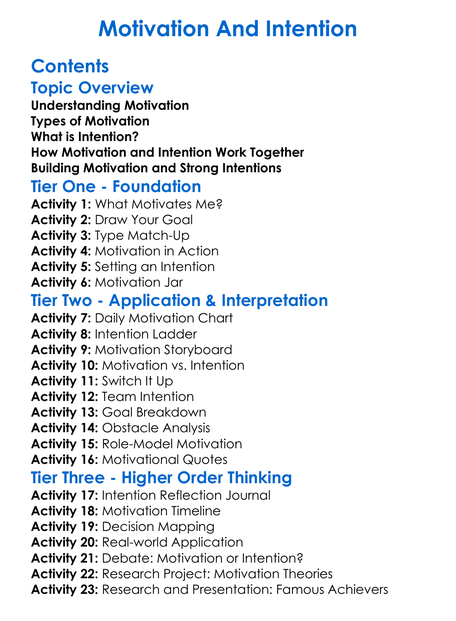 Motivation And Intention

Contents

Topic Overview

Understanding Motivation
Types of Motivation
What is Intention?
How Motivation and Intention Work Together
Building Motivation and Strong Intentions

Tier One - Foundation

Activity 1: What Motivates Me?
Activity 2: Draw Your Goal
Activity 3: Type Match-Up
Activity 4: Motivation in Action
Activity 5: Setting an Intention
Activity 6: Motivation Jar

Tier Two - Application & Interpretation

Activity 7: Daily Motivation Chart
Activity 8: Intention Ladder
Activity 9: Motivation Storyboard
Activity 10: Motivation vs. Intention
Activity 11: Switch It Up
Activity 12: Team Intention
Activity 13: Goal Breakdown
Activity 14: Obstacle Analysis
Activity 15: Role-Model Motivation
Activity 16: Motivational Quotes

Tier Three - Higher Order Thinking

Activity 17: Intention Reflection Journal
Activity 18: Motivation Timeline
Activity 19: Decision Mapping
Activity 20: Real-world Application
Activity 21: Debate: Motivation or Intention?
Activity 22: Research Project: Motivation Theories
Activity 23: Research and Presentation: Famous Achievers